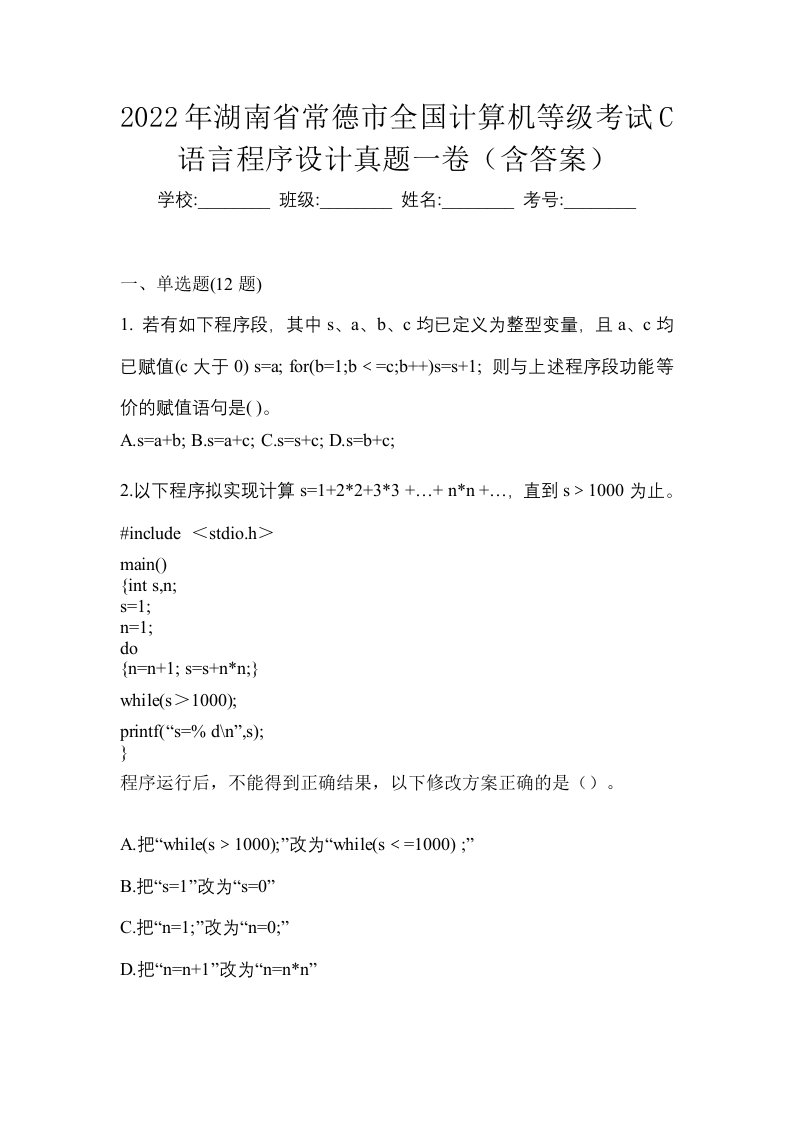 2022年湖南省常德市全国计算机等级考试C语言程序设计真题一卷（含答案）

学校:________ 班级:________ 姓名:________ 考号:________

一、单选题(12 题)

1. 若有如下程序段，其中 s、a、b、c 均已定义为整型变量，且 a、c 均已赋值(c 大于 0) s=a; for(b=1;b < =c;b++)s=s+1; 则与上述程序段功能等价的赋值语句是( )。

A.s=a+b; B.s=a+c; C.s=s+c; D.s=b+c;

2.以下程序拟实现计算 s=1+2*2+3*3 +…+ n*n +…，直到 s > 1000 为止。

#include ＜stdio.h＞
main()
{int s,n;
s=1;
n=1;
do
{n=n+1; s=s+n*n;}
while(s＞1000);
printf(“s=% d\n”,s);
}
程序运行后，不能得到正确结果，以下修改方案正确的是（）。

A.把“while(s > 1000);”改为“while(s < =1000) ;”

B.把“s=1”改为“s=0”

C.把“n=1;”改为“n=0;”

D.把“n=n+1”改为“n=n*n”